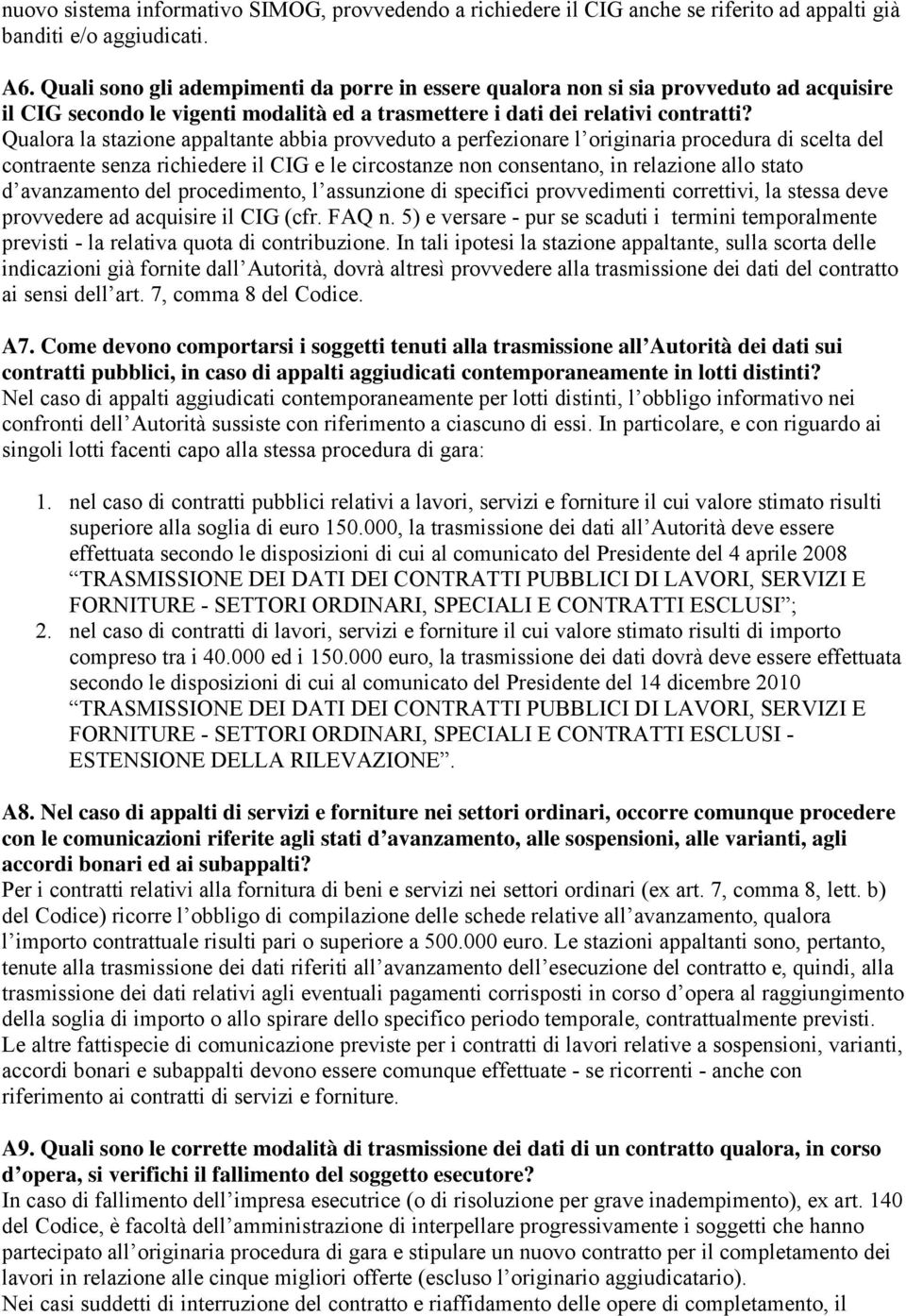 nuovo sistema informativo SIMOG, provvedendo a richiedere il CIG anche se riferito ad appalti già banditi e/o aggiudicati.

A6. Quali sono gli adempimenti da porre in essere qualora non si sia provveduto ad acquisire il CIG secondo le vigenti modalità ed a trasmettere i dati dei relativi contratti? Qualora la stazione appaltante abbia provveduto a perfezionare l originaria procedura di scelta del contraente senza richiedere il CIG e le circostanze non consentano, in relazione allo stato d avanzamento del procedimento, l assunzione di specifici provvedimenti correttivi, la stessa deve provvedere ad acquisire il CIG (cfr. FAQ n. 5) e versare - pur se scaduti i termini temporalmente previsti - la relativa quota di contribuzione. In tali ipotesi la stazione appaltante, sulla scorta delle indicazioni già fornite dall Autorità, dovrà altresì provvedere alla trasmissione dei dati del contratto ai sensi dell art. 7, comma 8 del Codice.

A7. Come devono comportarsi i soggetti tenuti alla trasmissione all Autorità dei dati sui contratti pubblici, in caso di appalti aggiudicati contemporaneamente in lotti distinti? Nel caso di appalti aggiudicati contemporaneamente per lotti distinti, l obbligo informativo nei confronti dell Autorità sussiste con riferimento a ciascuno di essi. In particolare, e con riguardo ai singoli lotti facenti capo alla stessa procedura di gara:

1. nel caso di contratti pubblici relativi a lavori, servizi e forniture il cui valore stimato risulti superiore alla soglia di euro 150.000, la trasmissione dei dati all Autorità deve essere effettuata secondo le disposizioni di cui al comunicato del Presidente del 4 aprile 2008 TRASMISSIONE DEI DATI DEI CONTRATTI PUBBLICI DI LAVORI, SERVIZI E FORNITURE - SETTORI ORDINARI, SPECIALI E CONTRATTI ESCLUSI ;
2. nel caso di contratti di lavori, servizi e forniture il cui valore stimato risulti di importo compreso tra i 40.000 ed i 150.000 euro, la trasmissione dei dati dovrà deve essere effettuata secondo le disposizioni di cui al comunicato del Presidente del 14 dicembre 2010 TRASMISSIONE DEI DATI DEI CONTRATTI PUBBLICI DI LAVORI, SERVIZI E FORNITURE - SETTORI ORDINARI, SPECIALI E CONTRATTI ESCLUSI - ESTENSIONE DELLA RILEVAZIONE .

A8. Nel caso di appalti di servizi e forniture nei settori ordinari, occorre comunque procedere con le comunicazioni riferite agli stati d avanzamento, alle sospensioni, alle varianti, agli accordi bonari ed ai subappalti?
Per i contratti relativi alla fornitura di beni e servizi nei settori ordinari (ex art. 7, comma 8, lett. b) del Codice) ricorre l obbligo di compilazione delle schede relative all avanzamento, qualora l importo contrattuale risulti pari o superiore a 500.000 euro. Le stazioni appaltanti sono, pertanto, tenute alla trasmissione dei dati riferiti all avanzamento dell esecuzione del contratto e, quindi, alla trasmissione dei dati relativi agli eventuali pagamenti corrisposti in corso d opera al raggiungimento della soglia di importo o allo spirare dello specifico periodo temporale, contrattualmente previsti. Le altre fattispecie di comunicazione previste per i contratti di lavori relative a sospensioni, varianti, accordi bonari e subappalti devono essere comunque effettuate - se ricorrenti - anche con riferimento ai contratti di servizi e forniture.

A9. Quali sono le corrette modalità di trasmissione dei dati di un contratto qualora, in corso d opera, si verifichi il fallimento del soggetto esecutore?
In caso di fallimento dell impresa esecutrice (o di risoluzione per grave inadempimento), ex art. 140 del Codice, è facoltà dell amministrazione di interpellare progressivamente i soggetti che hanno partecipato all originaria procedura di gara e stipulare un nuovo contratto per il completamento dei lavori in relazione alle cinque migliori offerte (escluso l originario aggiudicatario).
Nei casi suddetti di interruzione del contratto e riaffidamento delle opere di completamento, il